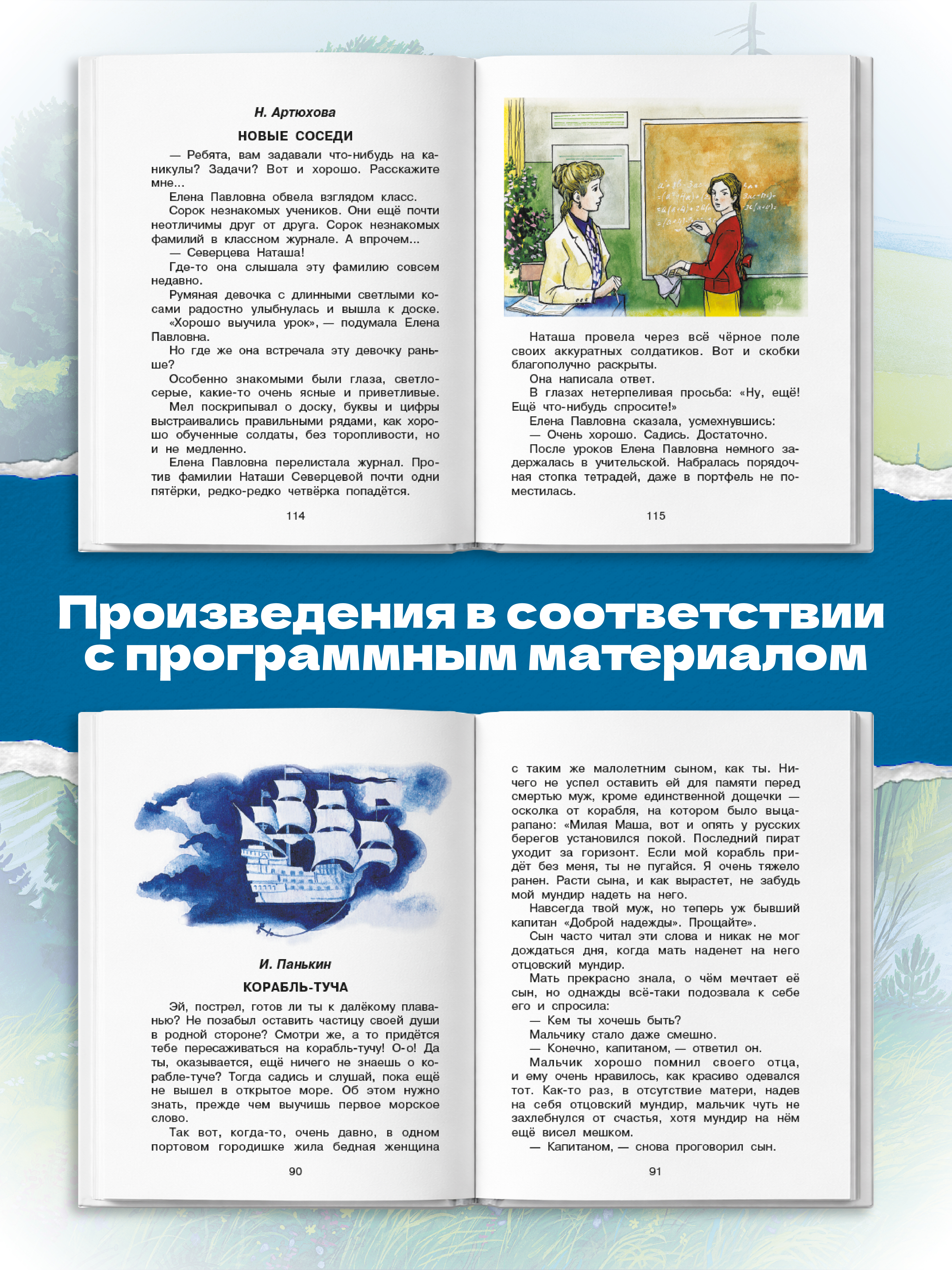 Н. Артюхова

НОВЫЕ СОСЕДИ

— Ребята, вам задавали что-нибудь на каникулы? Задачи? Вот и хорошо. Расскажите мне...

Елена Павловна обвела взглядом класс.

Сорок незнакомых учеников. Они ещё почти неотличимы друг от друга. Сорок незнакомых фамилий в классном журнале. А впрочем...

— Северцева Наташа!

Где-то она слышала эту фамилию совсем недавно.

Румяная девочка с длинными светлыми косами радостно улыбнулась и вышла к доске.

«Хорошо выучила урок», — подумала Елена Павловна.

Но где же она встречала эту девочку раньше?

Особенно знакомыми были глаза, светло-серые, какие-то очень ясные и приветливые.

Мел поскрипывал о доску, буквы и цифры выстраивались правильными рядами, как хорошо обученные солдаты, без торопливости, но и не медленно.

Елена Павловна перелистала журнал. Против фамилии Наташи Северцевой почти одни пятёрки, редко-редко четвёрка попадётся.

114

Наташа провела через всё чёрное поле своих аккуратных солдатиков. Вот и скобки благополучно раскрыты.

Она написала ответ.

В глазах нетерпеливая просьба: «Ну, ещё! Ещё что-нибудь спросите!»

Елена Павловна сказала, усмехнувшись:

— Очень хорошо. Садись. Достаточно.

После уроков Елена Павловна немного задержалась в учительской. Набралась порядочная стопка тетрадей, даже в портфель не поместилась.

115

Произведения в соответствии с программным материалом

И. Панькин

КОРАБЛЬ-ТУЧА

Эй, пострел, готов ли ты к далёкому плаванью? Не позабыл оставить частицу своей души в родной стороне? Смотри же, а то придётся тебе пересаживаться на корабль-тучу! О-о! Да ты, оказывается, ещё ничего не знаешь о корабле-туче? Тогда садись и слушай, пока ещё не вышел в открытое море. Об этом нужно знать, прежде чем выучишь первое морское слово.

Так вот, когда-то, очень давно, в одном портовом городишке жила бедная женщина

90

с таким же малолетним сыном, как ты. Ничего не успел оставить ей для памяти перед смертью муж, кроме единственной дощечки — осколка от корабля, на котором было выцарапано: «Милая Маша, вот и опять у русских берегов установился покой. Последний пират уходит за горизонт. Если мой корабль придёт без меня, ты не пугайся. Я очень тяжело ранен. Расти сына, и как вырастет, не забудь мой мундир надеть на него.

Навсегда твой муж, но теперь уж бывший капитан «Доброй надежды». Прощайте».

Сын часто читал эти слова и никак не мог дождаться дня, когда мать наденет на него отцовский мундир.

Мать прекрасно знала, о чём мечтает её сын, но однажды всё-таки подозвала к себе его и спросила:

— Кем ты хочешь быть?

Мальчику стало даже смешно.

— Конечно, капитаном, — ответил он.

Мальчик хорошо помнил своего отца, и ему очень нравилось, как красиво одевался тот. Как-то раз, в отсутствие матери, надев на себя отцовский мундир, мальчик чуть не захлебнулся от счастья, хотя мундир на нём ещё висел мешком.

— Капитаном, — снова проговорил сын.

91